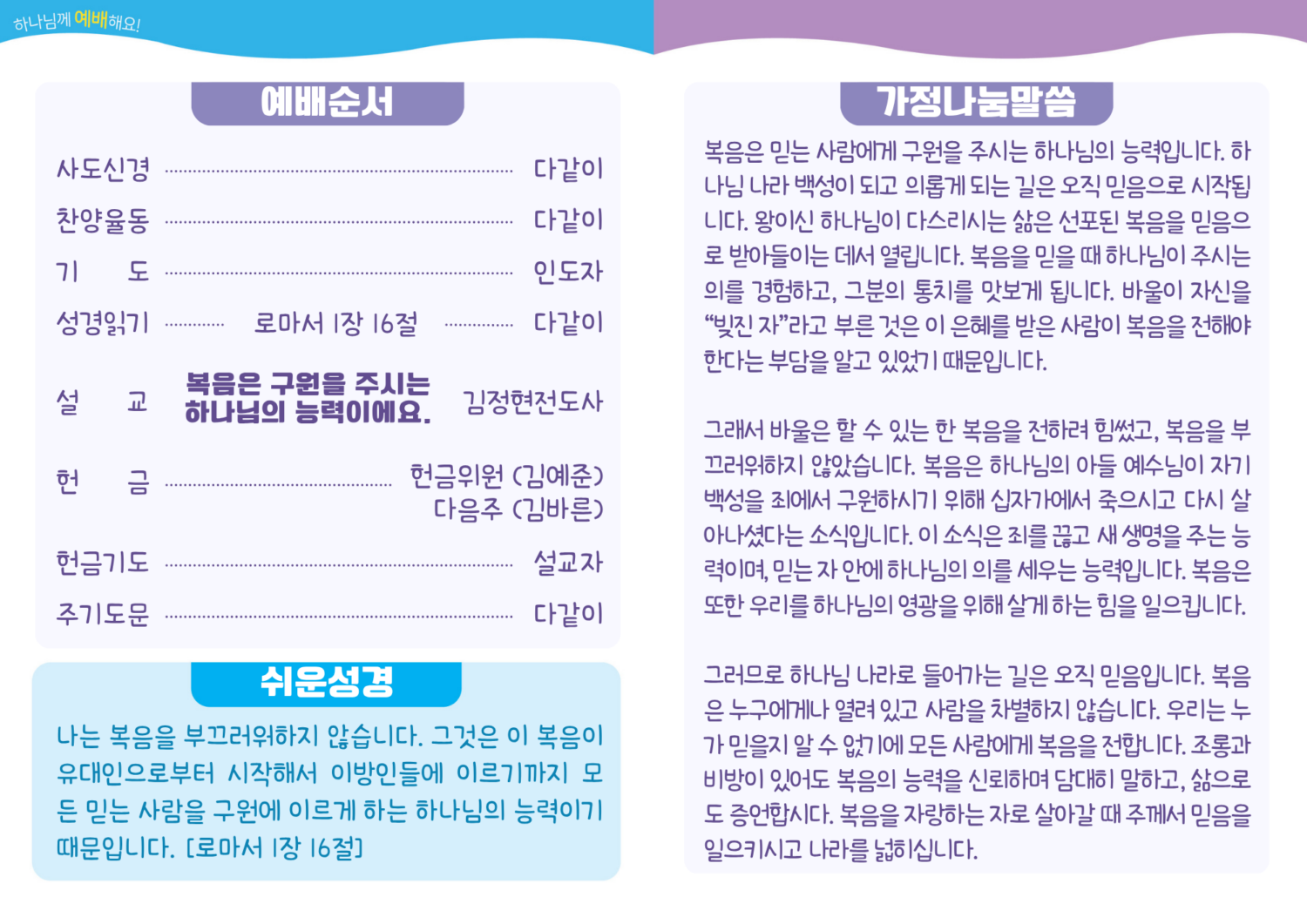 하나님께 예배해요!

예배순서

사도신경 다같이
찬양율동 다같이
기 도 인도자
성경읽기 로마서 1장 16절 다같이
설 교 복음은 구원을 주시는 하나님의 능력이에요. 김정현전도사
헌 금 헌금위원 (김예준)
다음주 (김바른)
헌금기도 설교자
주기도문 다같이

쉬운성경

나는 복음을 부끄러워하지 않습니다. 그것은 이 복음이 유대인으로부터 시작해서 이방인들에 이르기까지 모든 믿는 사람을 구원에 이르게 하는 하나님의 능력이기 때문입니다. [로마서 1장 16절]

가정나눔말씀

복음은 믿는 사람에게 구원을 주시는 하나님의 능력입니다. 하나님 나라 백성이 되고 의롭게 되는 길은 오직 믿음으로 시작됩니다. 왕이신 하나님이 다스리시는 삶은 선포된 복음을 믿음으로 받아들이는 데서 열립니다. 복음을 믿을 때 하나님이 주시는 의를 경험하고, 그분의 통치를 맛보게 됩니다. 바울이 자신을 "빚진 자"라고 부른 것은 이 은혜를 받은 사람이 복음을 전해야 한다는 부담을 알고 있었기 때문입니다.

그래서 바울은 할 수 있는 한 복음을 전하려 힘썼고, 복음을 부끄러워하지 않았습니다. 복음은 하나님의 아들 예수님이 자기 백성을 죄에서 구원하시기 위해 십자가에서 죽으시고 다시 살아나셨다는 소식입니다. 이 소식은 죄를 끊고 새 생명을 주는 능력이며, 믿는 자 안에 하나님의 의를 세우는 능력입니다. 복음은 또한 우리를 하나님의 영광을 위해 살게 하는 힘을 일으킵니다.

그러므로 하나님 나라로 들어가는 길은 오직 믿음입니다. 복음은 누구에게나 열려 있고 사람을 차별하지 않습니다. 우리는 누가 믿을지 알 수 없기에 모든 사람에게 복음을 전합니다. 조롱과 비방이 있어도 복음의 능력을 신뢰하며 담대히 말하고, 삶으로도 증언합시다. 복음을 자랑하는 자로 살아갈 때 주께서 믿음을 일으키시고 나라를 넓히십니다.